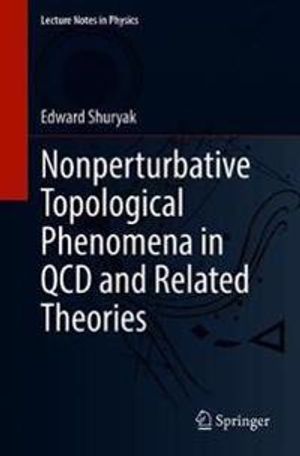 Lecture Notes in Physics

Edward Shuryak

Nonperturbative Topological Phenomena in QCD and Related Theories

Springer